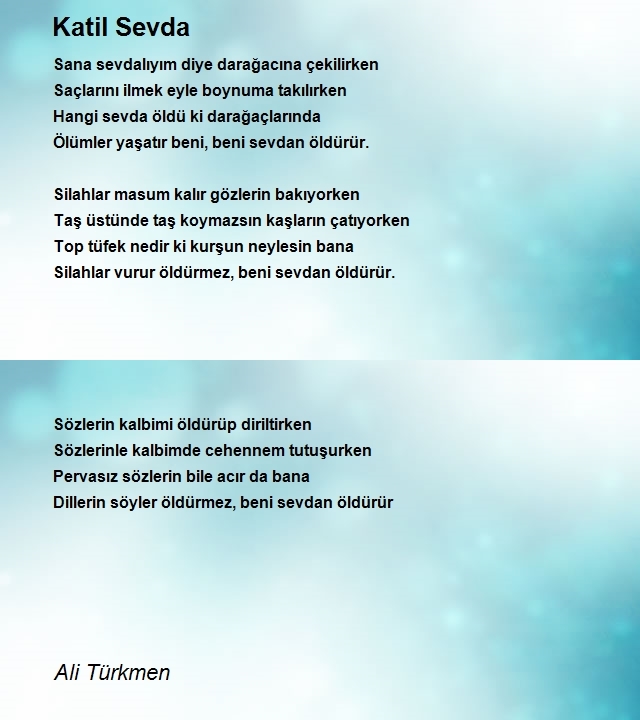 Katil Sevda

Sana sevdalıyım diye darağacına çekilirken
Saçlarını ilmek eyle boynuma takılırken
Hangi sevda öldü ki darağaçlarında
Ölümler yaşatır beni, beni sevdan öldürür.

Silahlar masum kalır gözlerin bakıyorken
Taş üstünde taş koymazsın kaşların çatıyorken
Top tüfek nedir ki kurşun neylesin bana
Silahlar vurur öldürmez, beni sevdan öldürür.

Sözlerin kalbimi öldürüp diriltirken
Sözlerinle kalbimde cehennem tutuşurken
Pervasız sözlerin bile acır da bana
Dillerin söyler öldürmez, beni sevdan öldürür

Ali Türkmen